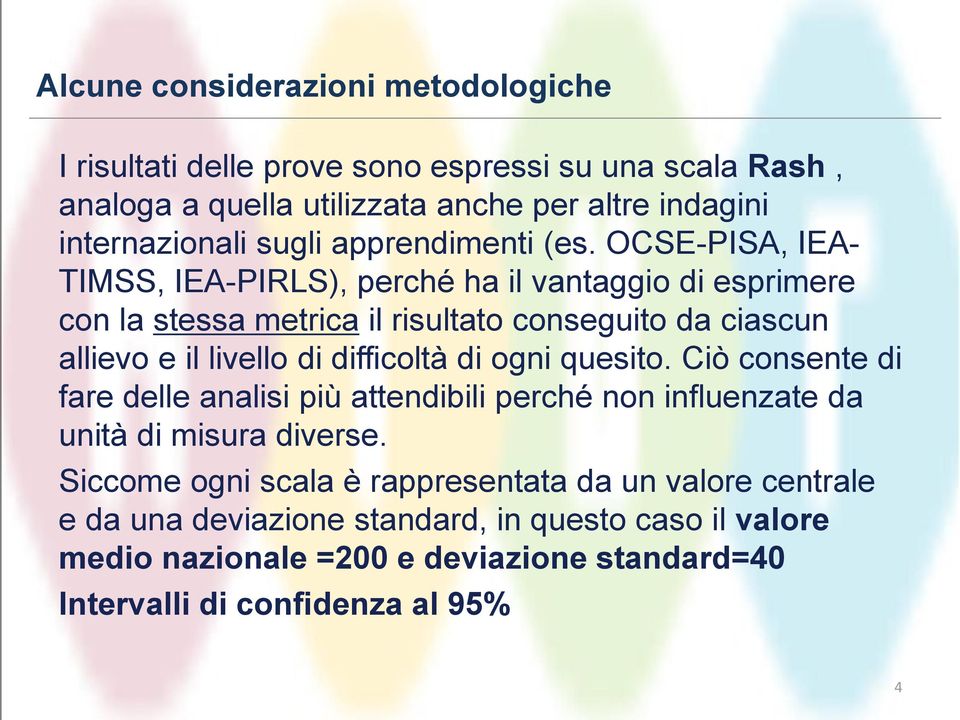 Alcune considerazioni metodologiche

I risultati delle prove sono espressi su una scala Rash , analoga a quella utilizzata anche per altre indagini internazionali sugli apprendimenti (es. OCSE-PISA, IEA-TIMSS, IEA-PIRLS), perché ha il vantaggio di esprimere con la stessa metrica il risultato conseguito da ciascun allievo e il livello di difficoltà di ogni quesito. Ciò consente di fare delle analisi più attendibili perché non influenzate da unità di misura diverse.

Siccome ogni scala è rappresentata da un valore centrale e da una deviazione standard, in questo caso il valore medio nazionale =200 e deviazione standard=40

Intervalli di confidenza al 95%

4